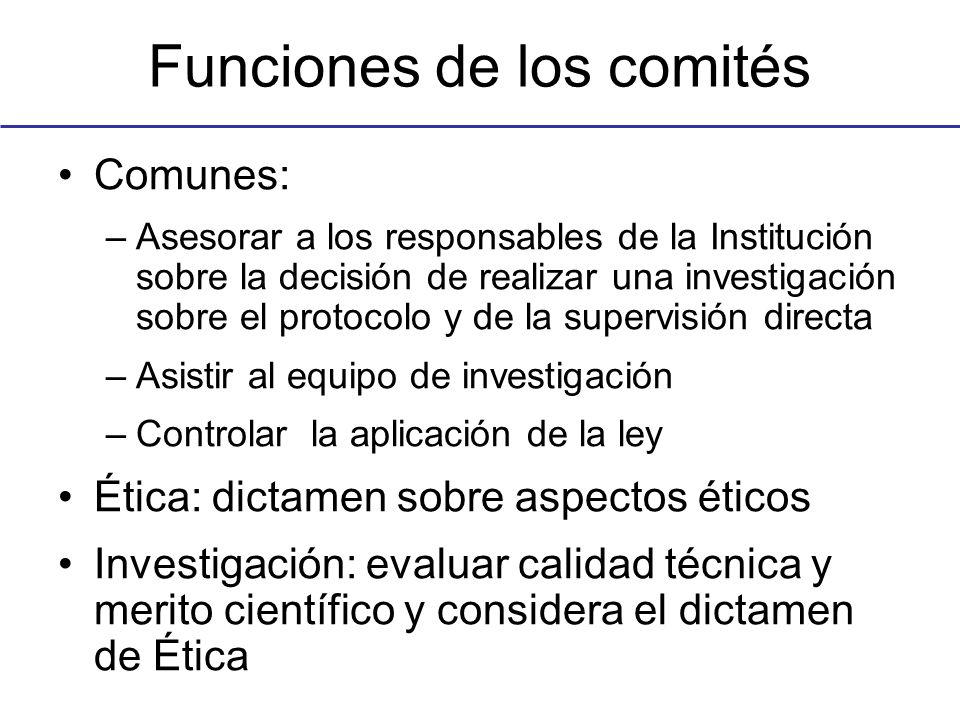 Funciones de los comités

• Comunes:
– Asesorar a los responsables de la Institución sobre la decisión de realizar una investigación sobre el protocolo y de la supervisión directa
– Asistir al equipo de investigación
– Controlar la aplicación de la ley
• Ética: dictamen sobre aspectos éticos
• Investigación: evaluar calidad técnica y merito científico y considera el dictamen de Ética